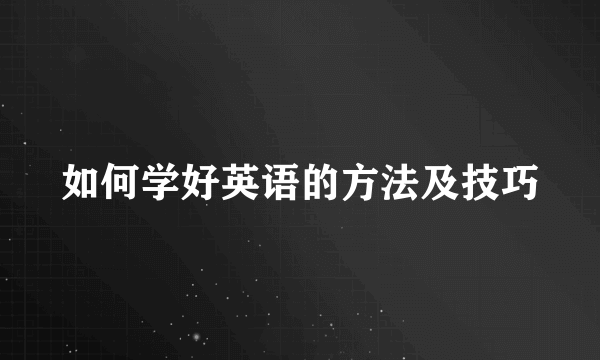 如何学好英语的方法及技巧